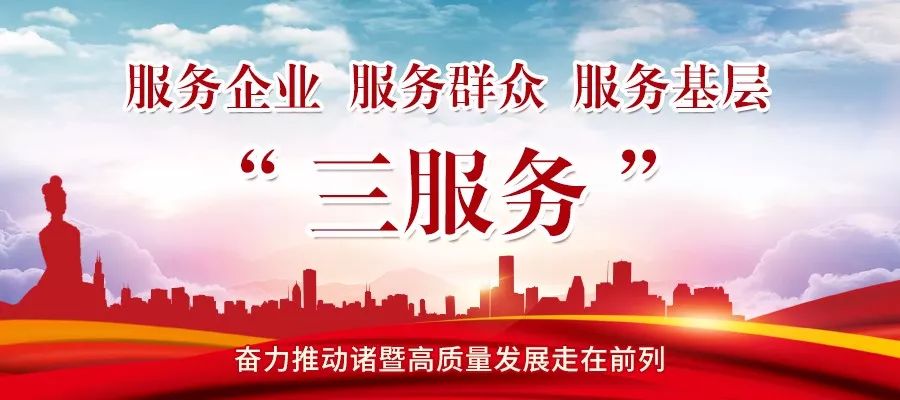 服务企业 服务群众 服务基层

“三服务”

奋力推动诸暨高质量发展走在前列